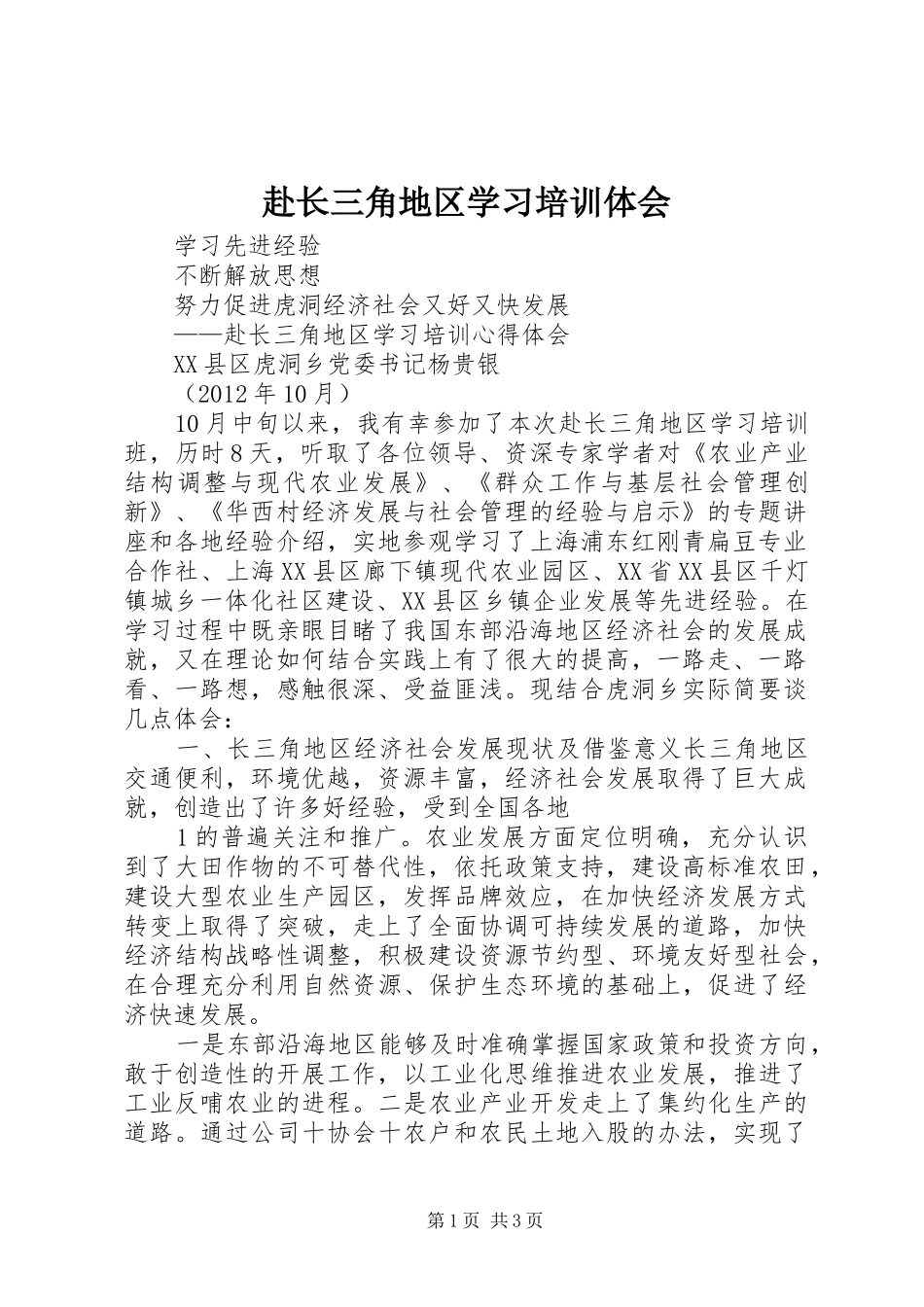 赴长三角地区学习培训体会

学习先进经验

不断解放思想

努力促进虎洞经济社会又好又快发展

——赴长三角地区学习培训心得体会

XX县区虎洞乡党委书记杨贵银

（2012年10月）

10月中旬以来，我有幸参加了本次赴长三角地区学习培训班，历时8天，听取了各位领导、资深专家学者对《农业产业结构调整与现代农业发展》、《群众工作与基层社会管理创新》、《华西村经济发展与社会管理的经验与启示》的专题讲座和各地经验介绍，实地参观学习了上海浦东红刚青扁豆专业合作社、上海XX县区廊下镇现代农业园区、XX省XX县区千灯镇城乡一体化社区建设、XX县区乡镇企业发展等先进经验。在学习过程中既亲眼目睹了我国东部沿海地区经济社会的发展成就，又在理论如何结合实践上有了很大的提高，一路走、一路看、一路想，感触很深、受益匪浅。现结合虎洞乡实际简要谈几点体会：

一、长三角地区经济社会发展现状及借鉴意义长三角地区交通便利，环境优越，资源丰富，经济社会发展取得了巨大成就，创造出了许多好经验，受到全国各地

1的普遍关注和推广。农业发展方面定位明确，充分认识到了大田作物的不可替代性，依托政策支持，建设高标准农田，建设大型农业生产园区，发挥品牌效应，在加快经济发展方式转变上取得了突破，走上了全面协调可持续发展的道路，加快经济结构战略性调整，积极建设资源节约型、环境友好型社会，在合理充分利用自然资源、保护生态环境的基础上，促进了经济快速发展。

一是东部沿海地区能够及时准确掌握国家政策和投资方向，敢于创造性的开展工作，以工业化思维推进农业发展，推进了工业反哺农业的进程。二是农业产业开发走上了集约化生产的道路。通过公司十协会十农户和农民土地入股的办法，实现了

第1页 共3页